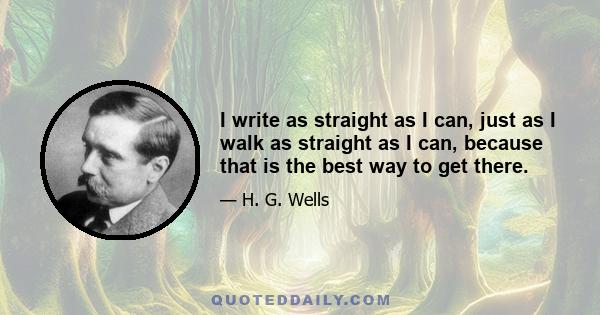 I write as straight as I can, just as I walk as straight as I can, because that is the best way to get there.

— H. G. Wells

QUOTEDDAILY.COM